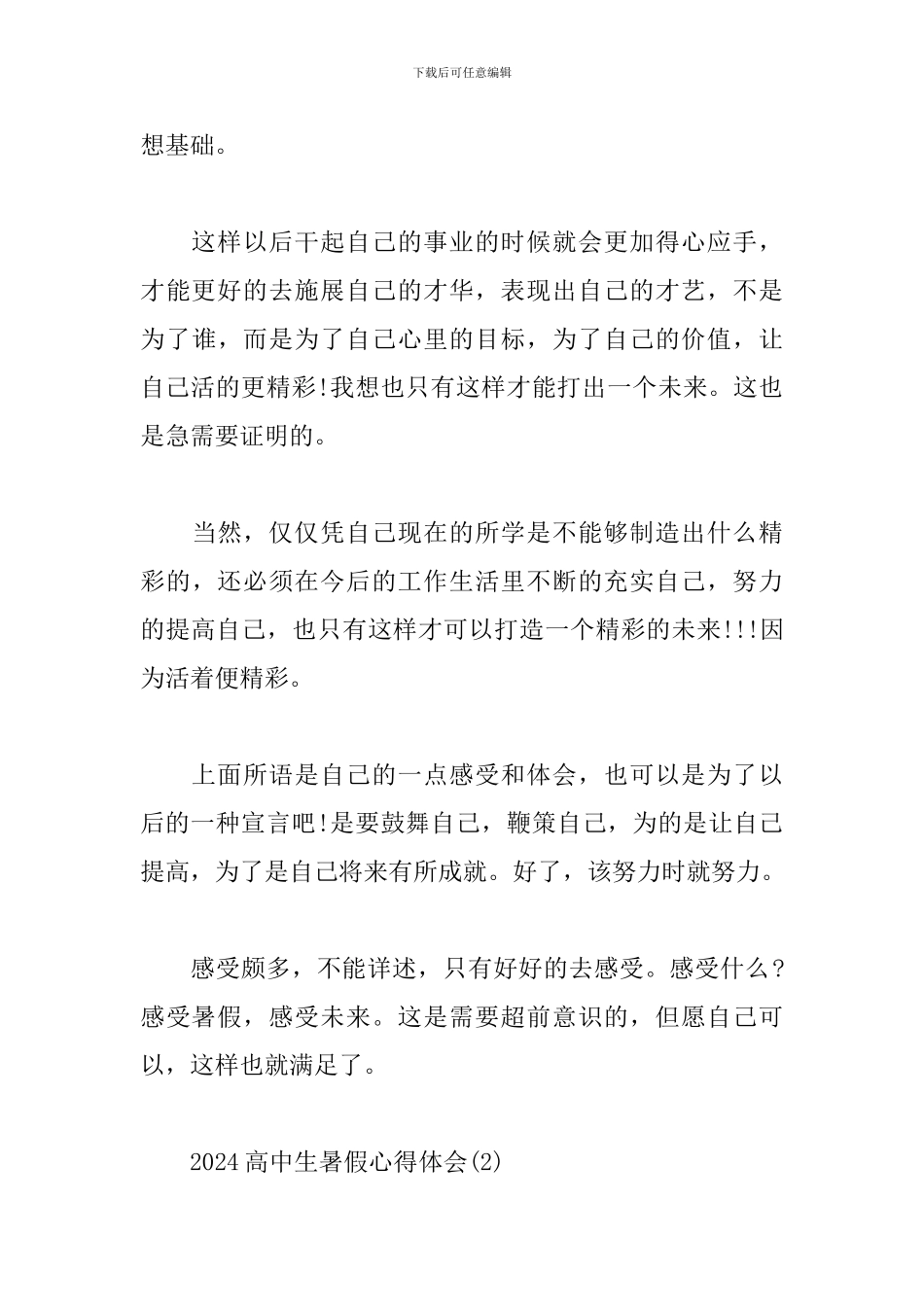 下载后可任意编辑

想基础。

这样以后干起自己的事业的时候就会更加得心应手，才能更好的去施展自己的才华，表现出自己的才艺，不是为了谁，而是为了自己心里的目标，为了自己的价值，让自己活的更精彩!我想也只有这样才能打出一个未来。这也是急需要证明的。

当然，仅仅凭自己现在的所学是不能够制造出什么精彩的，还必须在今后的工作生活里不断的充实自己，努力的提高自己，也只有这样才可以打造一个精彩的未来!!!因为活着便精彩。

上面所语是自己的一点感受和体会，也可以是为了以后的一种宣言吧!是要鼓舞自己，鞭策自己，为的是让自己提高，为了是自己将来有所成就。好了，该努力时就努力。

感受颇多，不能详述，只有好好的去感受。感受什么?感受暑假，感受未来。这是需要超前意识的，但愿自己可以，这样也就满足了。

2024高中生暑假心得体会(2)